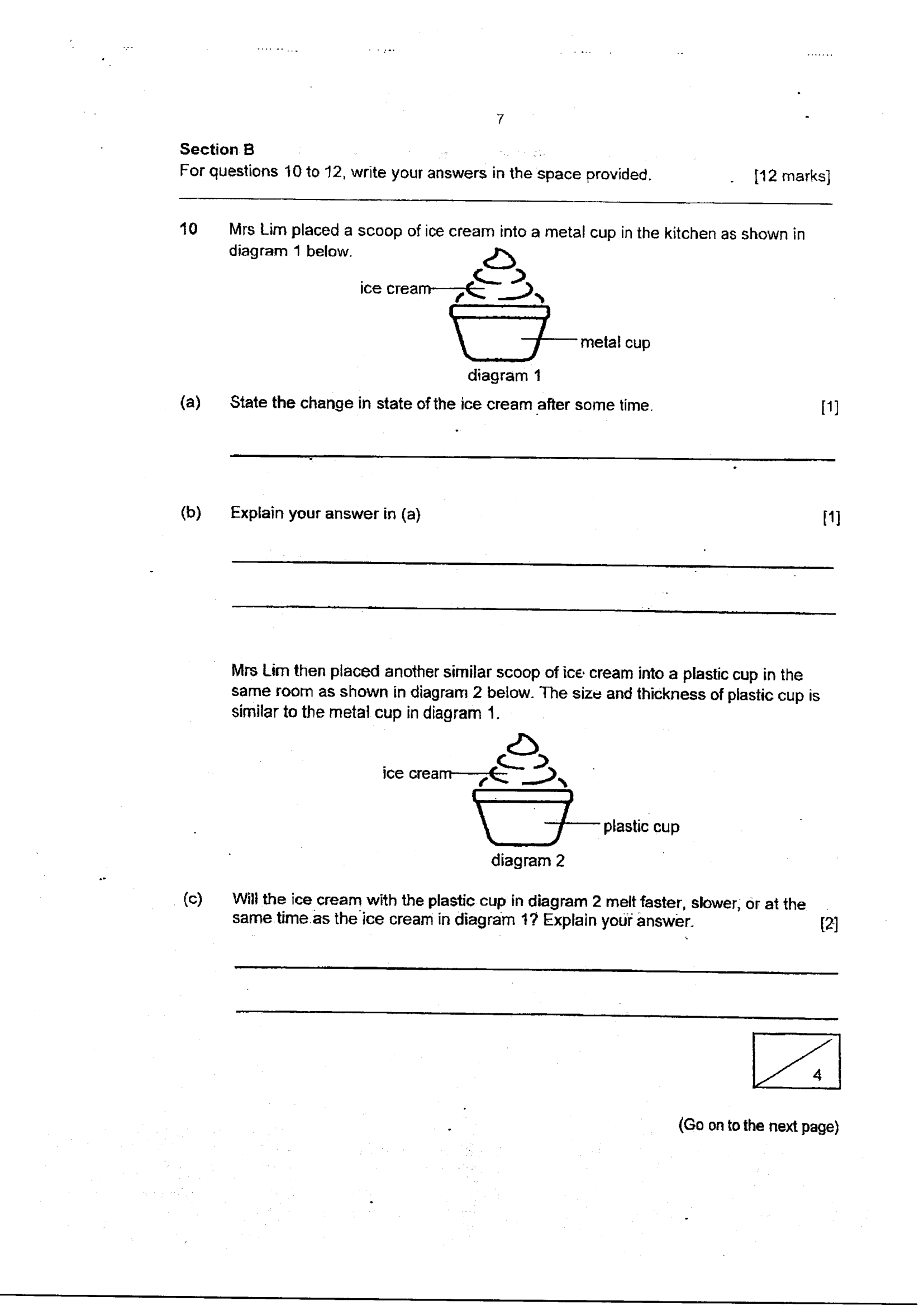 7

Section B
For questions 10 to 12, write your answers in the space provided. [12 marks]

10 Mrs Lim placed a scoop of ice cream into a metal cup in the kitchen as shown in diagram 1 below.

ice cream
metal cup
diagram 1

(a) State the change in state of the ice cream after some time. [1]

____

(b) Explain your answer in (a) [1]

____

____

Mrs Lim then placed another similar scoop of ice cream into a plastic cup in the same room as shown in diagram 2 below. The size and thickness of plastic cup is similar to the metal cup in diagram 1.

ice cream
plastic cup
diagram 2

(c) Will the ice cream with the plastic cup in diagram 2 melt faster, slower, or at the same time as the ice cream in diagram 1? Explain your answer. [2]

____

____

4

(Go on to the next page)